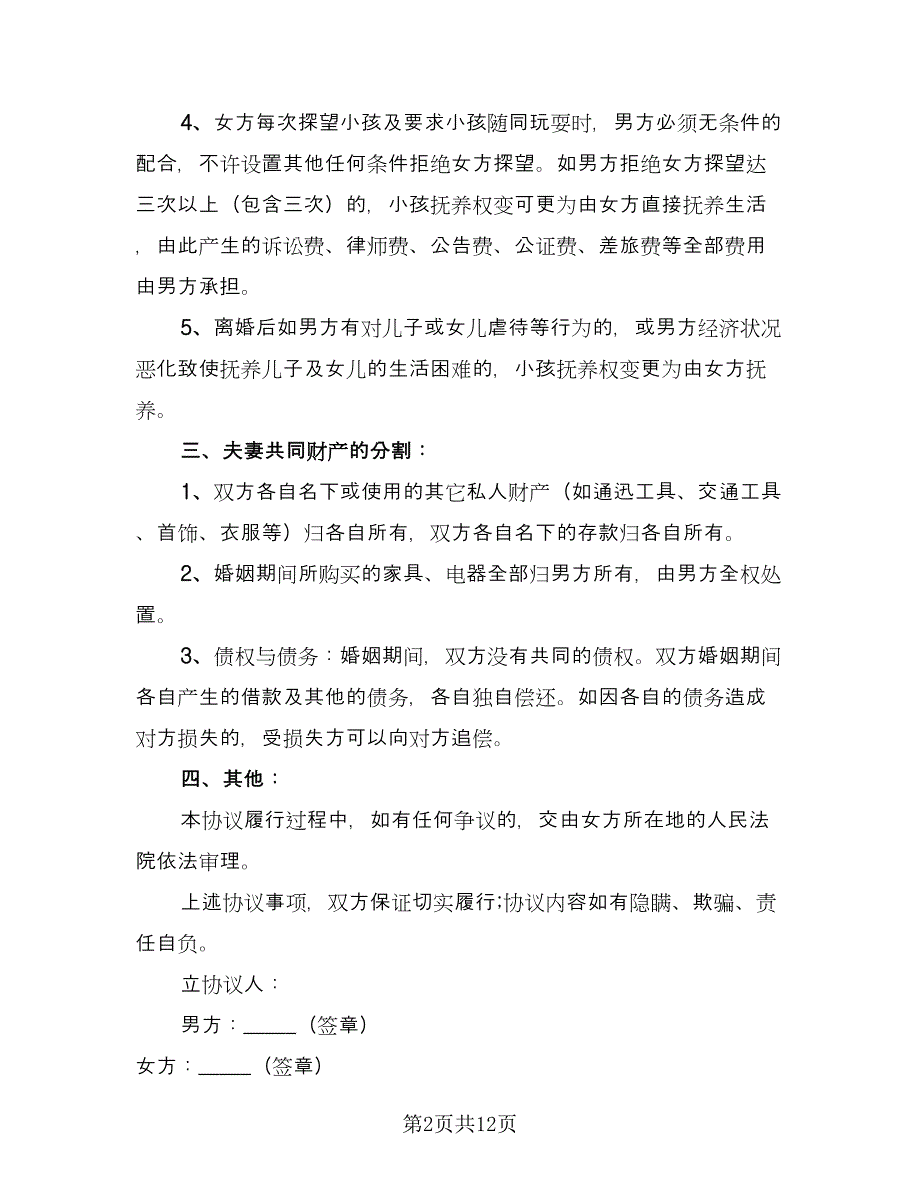 4、女方每次探望小孩及要求小孩随同玩耍时，男方必须无条件的配合，不许设置其他任何条件拒绝女方探望。如男方拒绝女方探望达三次以上（包含三次）的，小孩抚养权变可更为由女方直接抚养生活，由此产生的诉讼费、律师费、公告费、公证费、差旅费等全部费用由男方承担。

5、离婚后如男方有对儿子或女儿虐待等行为的，或男方经济状况恶化致使抚养儿子及女儿的生活困难的，小孩抚养权变更为由女方抚养。

三、夫妻共同财产的分割：

1、双方各自名下或使用的其它私人财产（如通迅工具、交通工具、首饰、衣服等）归各自所有，双方各自名下的存款归各自所有。

2、婚姻期间所购买的家具、电器全部归男方所有，由男方全权处置。

3、债权与债务：婚姻期间，双方没有共同的债权。双方婚姻期间各自产生的借款及其他的债务，各自独自偿还。如因各自的债务造成对方损失的，受损失方可以向对方追偿。

四、其他：

本协议履行过程中，如有任何争议的，交由女方所在地的人民法院依法审理。

上述协议事项，双方保证切实履行;协议内容如有隐瞒、欺骗、责任自负。

立协议人：

男方：_____（签章）

女方：_____（签章）

第2页共12页